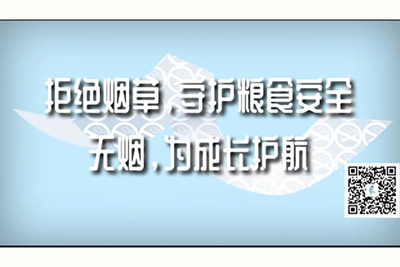 拒绝烟草，守护粮食安全
无烟，为成长护航